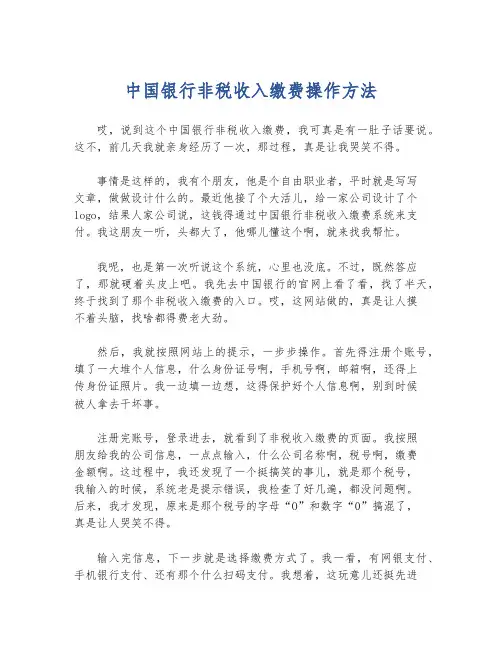 中国银行非税收入缴费操作方法

哎，说到这个中国银行非税收入缴费，我可真是有一肚子话要说。这不，前几天我就亲身经历了一次，那过程，真是让我哭笑不得。

事情是这样的，我有个朋友，他是个自由职业者，平时就是写写文章，做做设计什么的。最近他接了个大活儿，给一家公司设计了个logo，结果人家公司说，这钱得通过中国银行非税收入缴费系统来支付。我这朋友一听，头都大了，他哪儿懂这个啊，就来找我帮忙。

我呢，也是第一次听说这个系统，心里也没底。不过，既然答应了，那就硬着头皮上吧。我先去中国银行的官网上看了看，找了半天，终于找到了那个非税收入缴费的入口。哎，这网站做的，真是让人摸不着头脑，找啥都得费老大劲。

然后，我就按照网站上的提示，一步步操作。首先得注册个账号，填了一大堆个人信息，什么身份证号啊，手机号啊，邮箱啊，还得上传身份证照片。我一边填一边想，这得保护好个人信息啊，别到时候被人拿去干坏事。

注册完账号，登录进去，就看到了非税收入缴费的页面。我按照朋友给我的公司信息，一点点输入，什么公司名称啊，税号啊，缴费金额啊。这过程中，我还发现了一个挺搞笑的事儿，就是那个税号，我输入的时候，系统老是提示错误，我检查了好几遍，都没问题啊。后来，我才发现，原来是那个税号的字母“O”和数字“0”搞混了，真是让人哭笑不得。

输入完信息，下一步就是选择缴费方式了。我一看，有网银支付、手机银行支付、还有那个什么扫码支付。我想着，这玩意儿还挺先进